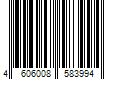 4 606008 583994